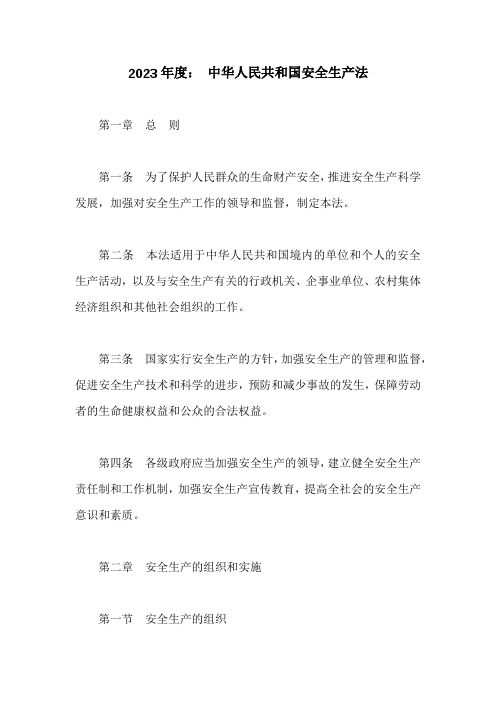 2023年度： 中华人民共和国安全生产法

第一章 总 则

第一条 为了保护人民群众的生命财产安全，推进安全生产科学发展，加强对安全生产工作的领导和监督，制定本法。

第二条 本法适用于中华人民共和国境内的单位和个人的安全生产活动，以及与安全生产有关的行政机关、企事业单位、农村集体经济组织和其他社会组织的工作。

第三条 国家实行安全生产的方针，加强安全生产的管理和监督，促进安全生产技术和科学的进步，预防和减少事故的发生，保障劳动者的生命健康权益和公众的合法权益。

第四条 各级政府应当加强安全生产的领导，建立健全安全生产责任制和工作机制，加强安全生产宣传教育，提高全社会的安全生产意识和素质。

第二章 安全生产的组织和实施

第一节 安全生产的组织